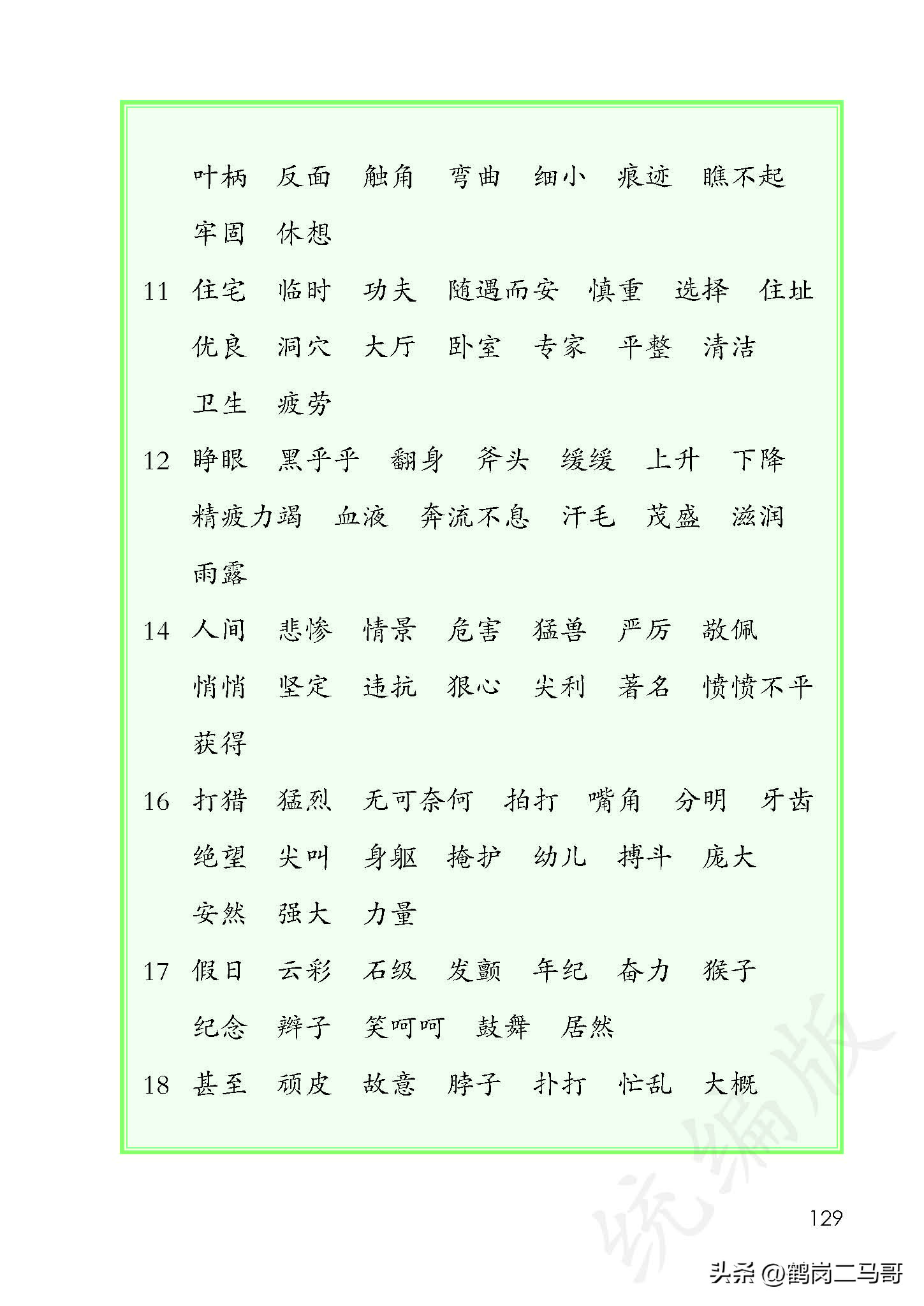 叶柄　反面　触角　弯曲　细小　痕迹　瞧不起
牢固　休想

11　住宅　临时　功夫　随遇而安　慎重　选择　住址
优良　洞穴　大厅　卧室　专家　平整　清洁
卫生　疲劳

12　睁眼　黑乎乎　翻身　斧头　缓缓　上升　下降
精疲力竭　血液　奔流不息　汗毛　茂盛　滋润
雨露

14　人间　悲惨　情景　危害　猛兽　严厉　敬佩
悄悄　坚定　违抗　狠心　尖利　著名　愤愤不平
获得

16　打猎　猛烈　无可奈何　拍打　嘴角　分明　牙齿
绝望　尖叫　身躯　掩护　幼儿　搏斗　庞大
安然　强大　力量

17　假日　云彩　石级　发颤　年纪　奋力　猴子
纪念　辫子　笑呵呵　鼓舞　居然

18　甚至　顽皮　故意　脖子　扑打　忙乱　大概

统编版

129

头条 @鹤岗二马哥